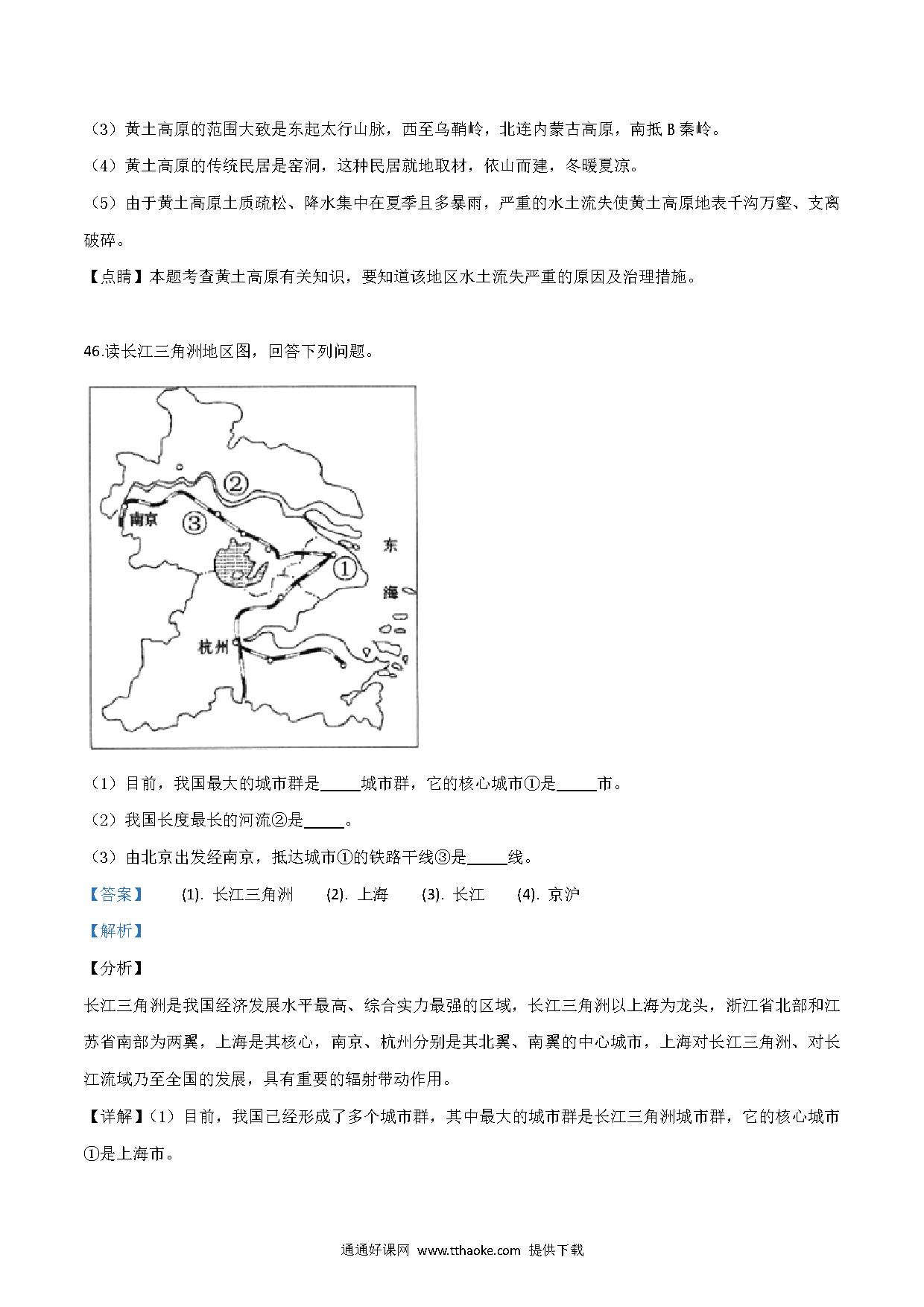 （3）黄土高原的范围大致是东起太行山脉，西至乌鞘岭，北连内蒙古高原，南抵 B 秦岭。

（4）黄土高原的传统民居是窑洞，这种民居就地取材，依山而建，冬暖夏凉。

（5）由于黄土高原土质疏松、降水集中在夏季且多暴雨，严重的水土流失使黄土高原地表千沟万壑、支离破碎。

【点睛】本题考查黄土高原有关知识，要知道该地区水土流失严重的原因及治理措施。

46.读长江三角洲地区图，回答下列问题。

②
南京
③
东
①
海
杭州

（1）目前，我国最大的城市群是_____城市群，它的核心城市①是_____市。

（2）我国长度最长的河流②是_____。

（3）由北京出发经南京，抵达城市①的铁路干线③是_____线。

【答案】 (1). 长江三角洲 (2). 上海 (3). 长江 (4). 京沪

【解析】

【分析】

长江三角洲是我国经济发展水平最高、综合实力最强的区域，长江三角洲以上海为龙头，浙江省北部和江苏省南部为两翼，上海是其核心，南京、杭州分别是其北翼、南翼的中心城市，上海对长江三角洲、对长江流域乃至全国的发展，具有重要的辐射带动作用。

【详解】（1）目前，我国已经形成了多个城市群，其中最大的城市群是长江三角洲城市群，它的核心城市①是上海市。

通通好课网 www.tthaoke.com 提供下载